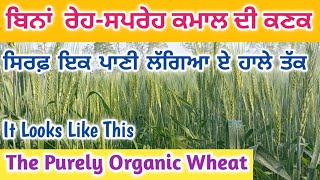 ਬਿਨਾਂ ਰੇਹ-ਸਪਰੇਹ ਕਮਾਲ ਦੀ ਕਣਕ

ਸਿਰਫ਼ ਇਕ ਪਾਣੀ ਲੱਗਿਆ ਏ ਹਾਲੇ ਤੱਕ

It Looks Like This

The Purely Organic Wheat